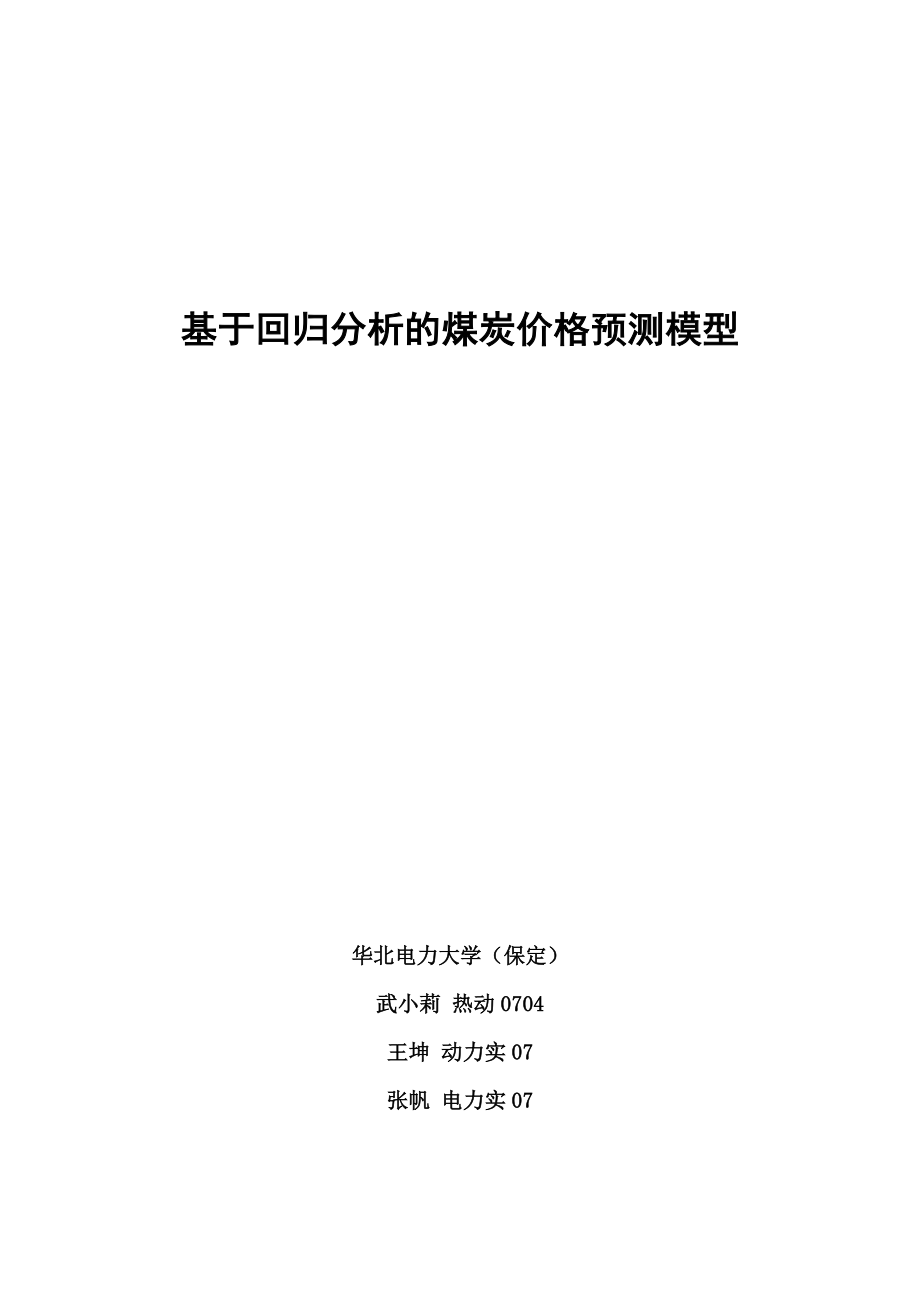 基于回归分析的煤炭价格预测模型

华北电力大学（保定）

武小莉 热动 0704

王坤 动力实 07

张帆 电力实 07